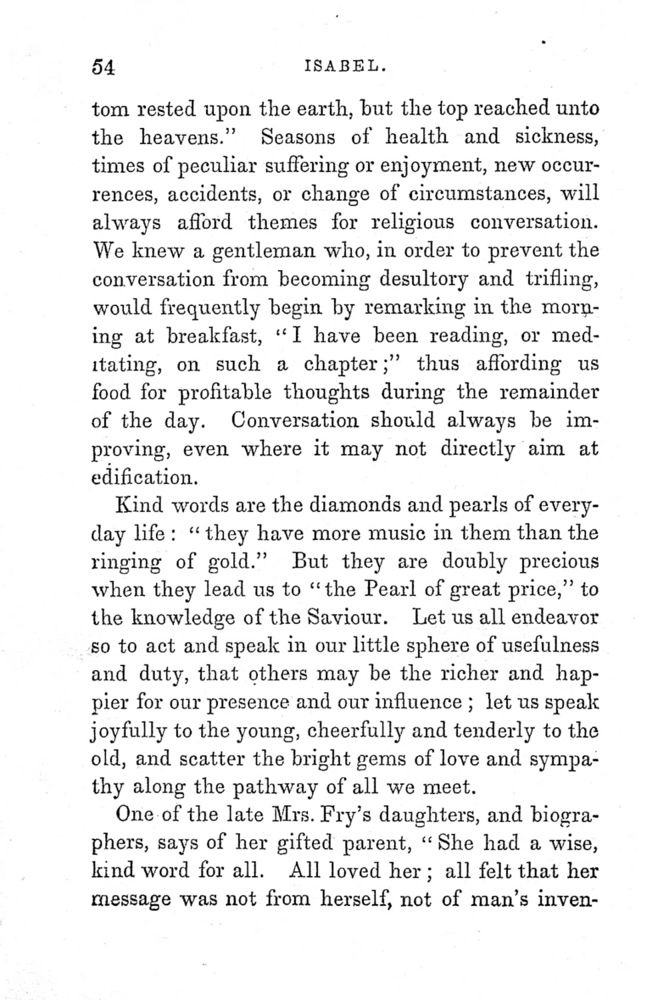 54 ISABEL.

tom rested upon the earth, but the top reached unto the heavens." Seasons of health and sickness, times of peculiar suffering or enjoyment, new occurrences, accidents, or change of circumstances, will always afford themes for religious conversation. We knew a gentleman who, in order to prevent the conversation from becoming desultory and trifling, would frequently begin by remarking in the morning at breakfast, "I have been reading, or meditating, on such a chapter;" thus affording us food for profitable thoughts during the remainder of the day. Conversation should always be improving, even where it may not directly aim at edification.

Kind words are the diamonds and pearls of everyday life: "they have more music in them than the ringing of gold." But they are doubly precious when they lead us to "the Pearl of great price," to the knowledge of the Saviour. Let us all endeavor so to act and speak in our little sphere of usefulness and duty, that others may be the richer and happier for our presence and our influence; let us speak joyfully to the young, cheerfully and tenderly to the old, and scatter the bright gems of love and sympathy along the pathway of all we meet.

One of the late Mrs. Fry's daughters, and biographers, says of her gifted parent, "She had a wise, kind word for all. All loved her; all felt that her message was not from herself, not of man's inven-